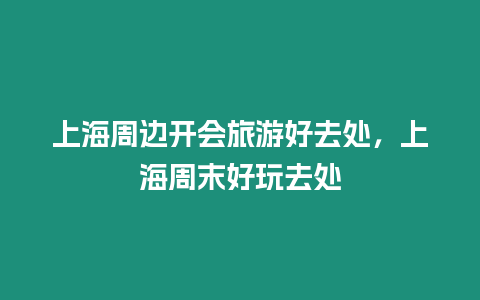 上海周边开会旅游好去处，上海周末好玩去处